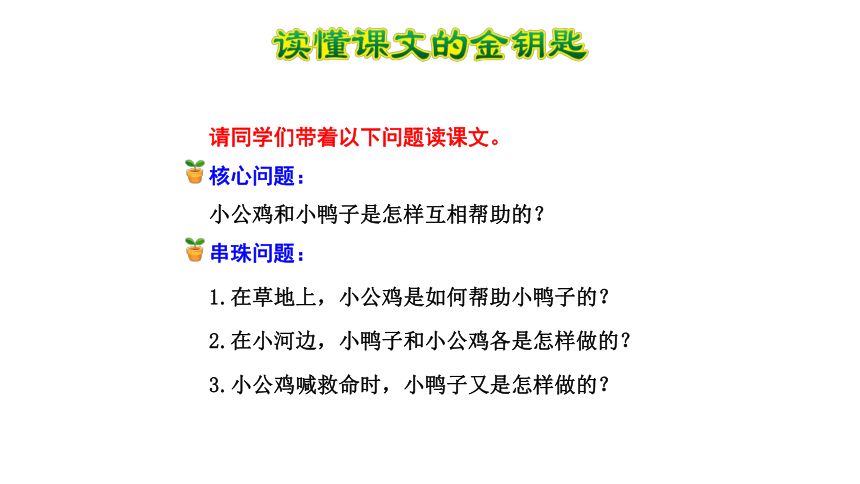 读懂课文的金钥匙

请同学们带着以下问题读课文。

核心问题：

小公鸡和小鸭子是怎样互相帮助的？

串珠问题：

1.在草地上，小公鸡是如何帮助小鸭子的？

2.在小河边，小鸭子和小公鸡各是怎样做的？

3.小公鸡喊救命时，小鸭子又是怎样做的？